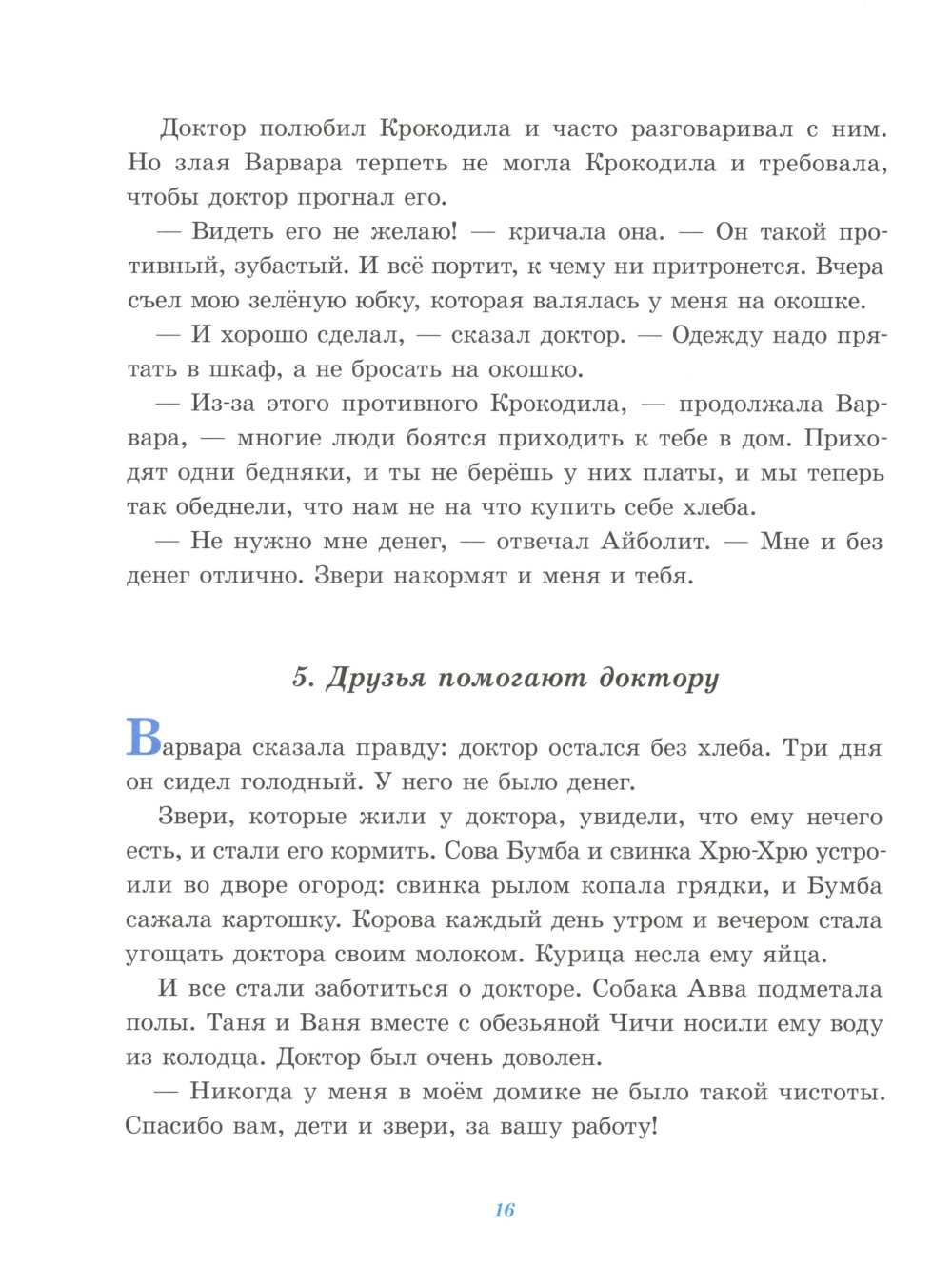 Доктор полюбил Крокодила и часто разговаривал с ним. Но злая Варвара терпеть не могла Крокодила и требовала, чтобы доктор прогнал его.

— Видеть его не желаю! — кричала она. — Он такой противный, зубастый. И всё портит, к чему ни притронется. Вчера съел мою зелёную юбку, которая валялась у меня на окошке.

— И хорошо сделал, — сказал доктор. — Одежду надо прятать в шкаф, а не бросать на окошко.

— Из-за этого противного Крокодила, — продолжала Варвара, — многие люди боятся приходить к тебе в дом. Приходят одни бедняки, и ты не берёшь у них платы, и мы теперь так обеднели, что нам не на что купить себе хлеба.

— Не нужно мне денег, — отвечал Айболит. — Мне и без денег отлично. Звери накормят и меня и тебя.

5. Друзья помогают доктору

Варвара сказала правду: доктор остался без хлеба. Три дня он сидел голодный. У него не было денег.

Звери, которые жили у доктора, увидели, что ему нечего есть, и стали его кормить. Сова Бумба и свинка Хрю-Хрю устроили во дворе огород: свинка рылом копала грядки, и Бумба сажала картошку. Корова каждый день утром и вечером стала угощать доктора своим молоком. Курица несла ему яйца.

И все стали заботиться о докторе. Собака Авва подметала полы. Таня и Ваня вместе с обезьяной Чичи носили ему воду из колодца. Доктор был очень доволен.

— Никогда у меня в моём домике не было такой чистоты. Спасибо вам, дети и звери, за вашу работу!

16